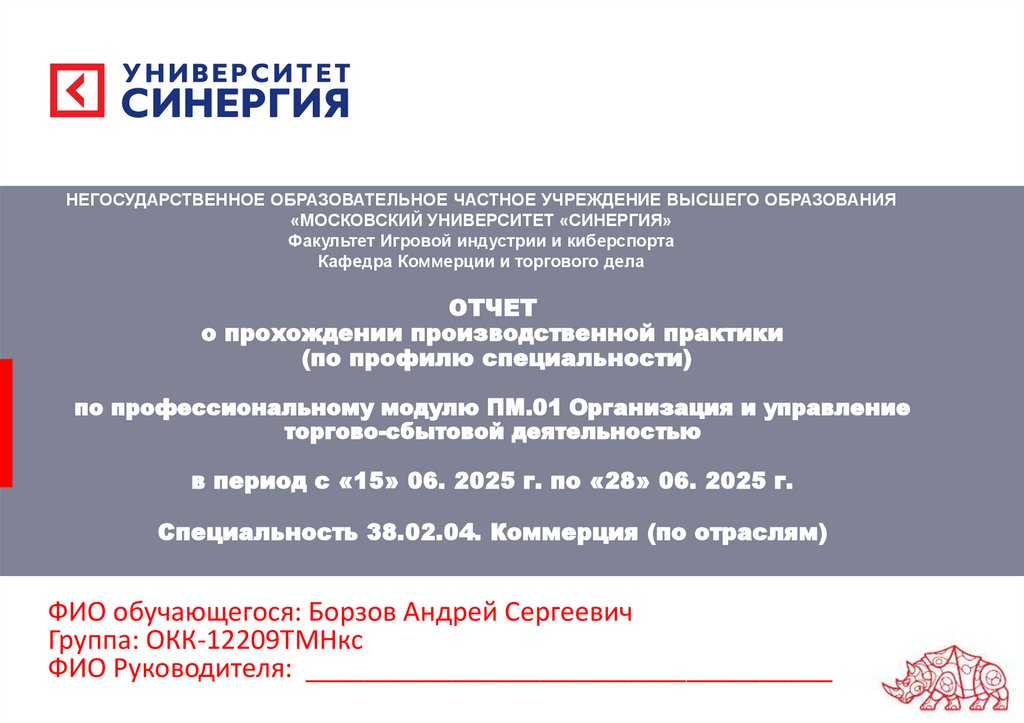 УНИВЕРСИТЕТ
СИНЕРГИЯ

НЕГОСУДАРСТВЕННОЕ ОБРАЗОВАТЕЛЬНОЕ ЧАСТНОЕ УЧРЕЖДЕНИЕ ВЫСШЕГО ОБРАЗОВАНИЯ
«МОСКОВСКИЙ УНИВЕРСИТЕТ «СИНЕРГИЯ»
Факультет Игровой индустрии и киберспорта
Кафедра Коммерции и торгового дела

ОТЧЕТ
о прохождении производственной практики
(по профилю специальности)

по профессиональному модулю ПМ.01 Организация и управление торгово-сбытовой деятельностью

в период с «15» 06. 2025 г. по «28» 06. 2025 г.

Специальность 38.02.04. Коммерция (по отраслям)

ФИО обучающегося: Борзов Андрей Сергеевич
Группа: ОКК-12209ТМНкс
ФИО Руководителя: ____